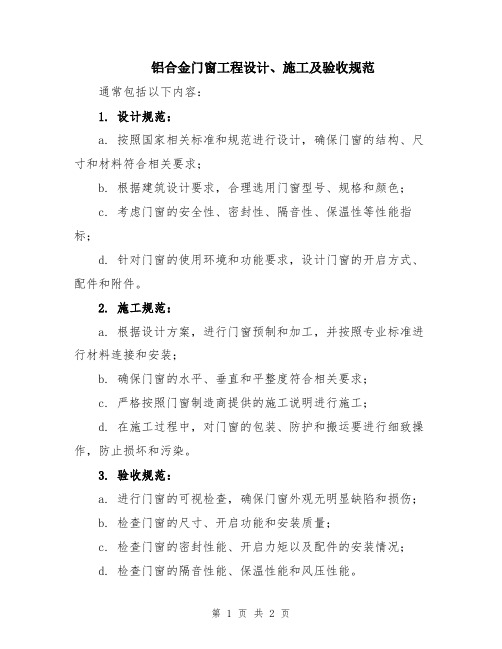 铝合金门窗工程设计、施工及验收规范

通常包括以下内容：

1. 设计规范：

a. 按照国家相关标准和规范进行设计，确保门窗的结构、尺寸和材料符合相关要求；

b. 根据建筑设计要求，合理选用门窗型号、规格和颜色；

c. 考虑门窗的安全性、密封性、隔音性、保温性等性能指标；

d. 针对门窗的使用环境和功能要求，设计门窗的开启方式、配件和附件。

2. 施工规范：

a. 根据设计方案，进行门窗预制和加工，并按照专业标准进行材料连接和安装；

b. 确保门窗的水平、垂直和平整度符合相关要求；

c. 严格按照门窗制造商提供的施工说明进行施工；

d. 在施工过程中，对门窗的包装、防护和搬运要进行细致操作，防止损坏和污染。

3. 验收规范：

a. 进行门窗的可视检查，确保门窗外观无明显缺陷和损伤；

b. 检查门窗的尺寸、开启功能和安装质量；

c. 检查门窗的密封性能、开启力矩以及配件的安装情况；

d. 检查门窗的隔音性能、保温性能和风压性能。

第 1 页 共 2 页